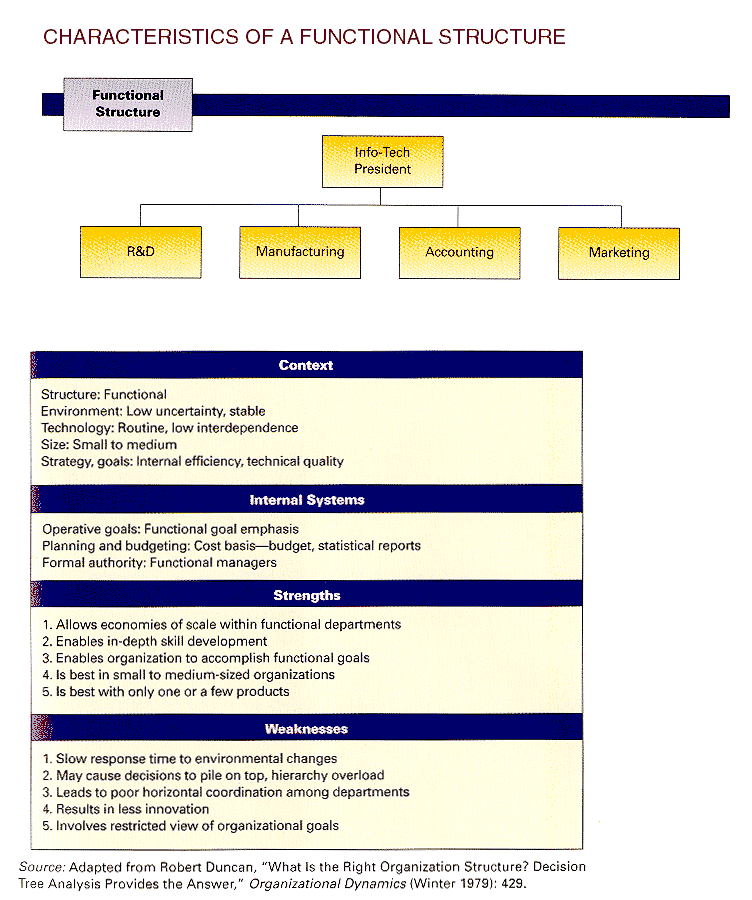 CHARACTERISTICS OF A FUNCTIONAL STRUCTURE

Functional Structure

Info-Tech President

R&D

Manufacturing

Accounting

Marketing

Context

Structure: Functional
Environment: Low uncertainty, stable
Technology: Routine, low interdependence
Size: Small to medium
Strategy, goals: Internal efficiency, technical quality

Internal Systems

Operative goals: Functional goal emphasis
Planning and budgeting: Cost basis—budget, statistical reports
Formal authority: Functional managers

Strengths

1. Allows economies of scale within functional departments
2. Enables in-depth skill development
3. Enables organization to accomplish functional goals
4. Is best in small to medium-sized organizations
5. Is best with only one or a few products

Weaknesses

1. Slow response time to environmental changes
2. May cause decisions to pile on top, hierarchy overload
3. Leads to poor horizontal coordination among departments
4. Results in less innovation
5. Involves restricted view of organizational goals

Source: Adapted from Robert Duncan, "What Is the Right Organization Structure? Decision Tree Analysis Provides the Answer," Organizational Dynamics (Winter 1979): 429.